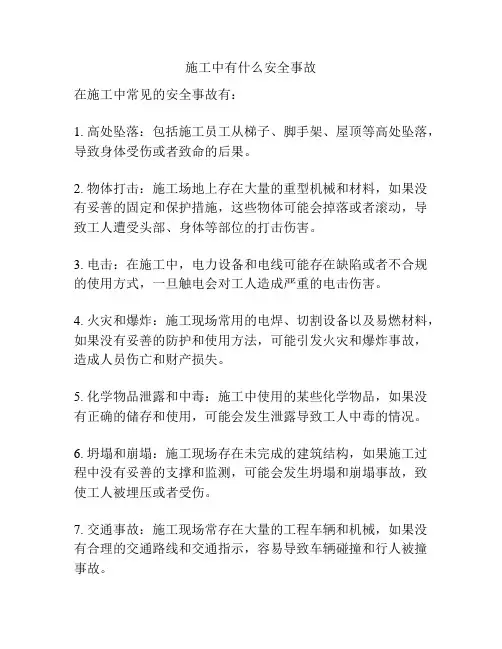 施工中有什么安全事故

在施工中常见的安全事故有：

1. 高处坠落：包括施工员工从梯子、脚手架、屋顶等高处坠落，导致身体受伤或者致命的后果。

2. 物体打击：施工场地上存在大量的重型机械和材料，如果没有妥善的固定和保护措施，这些物体可能会掉落或者滚动，导致工人遭受头部、身体等部位的打击伤害。

3. 电击：在施工中，电力设备和电线可能存在缺陷或者不合规的使用方式，一旦触电会对工人造成严重的电击伤害。

4. 火灾和爆炸：施工现场常用的电焊、切割设备以及易燃材料，如果没有妥善的防护和使用方法，可能引发火灾和爆炸事故，造成人员伤亡和财产损失。

5. 化学物品泄露和中毒：施工中使用的某些化学物品，如果没有正确的储存和使用，可能会发生泄露导致工人中毒的情况。

6. 坍塌和崩塌：施工现场存在未完成的建筑结构，如果施工过程中没有妥善的支撑和监测，可能会发生坍塌和崩塌事故，致使工人被埋压或者受伤。

7. 交通事故：施工现场常存在大量的工程车辆和机械，如果没有合理的交通路线和交通指示，容易导致车辆碰撞和行人被撞事故。